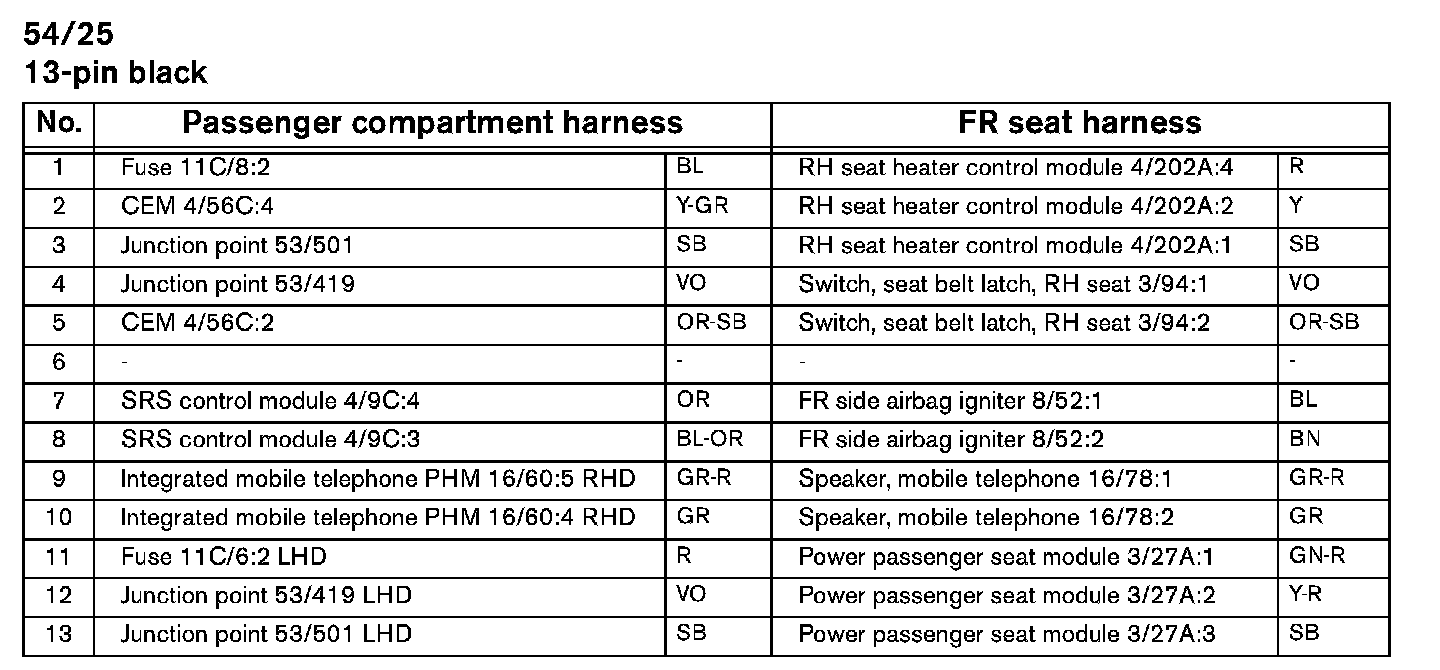 54/25
13-pin black

| No. | Passenger compartment harness | | FR seat harness | |
|---|---|---|---|---|
| 1 | Fuse 11C/8:2 | BL | RH seat heater control module 4/202A:4 | R |
| 2 | CEM 4/56C:4 | Y-GR | RH seat heater control module 4/202A:2 | Y |
| 3 | Junction point 53/501 | SB | RH seat heater control module 4/202A:1 | SB |
| 4 | Junction point 53/419 | VO | Switch, seat belt latch, RH seat 3/94:1 | VO |
| 5 | CEM 4/56C:2 | OR-SB | Switch, seat belt latch, RH seat 3/94:2 | OR-SB |
| 6 | - | - | - | - |
| 7 | SRS control module 4/9C:4 | OR | FR side airbag igniter 8/52:1 | BL |
| 8 | SRS control module 4/9C:3 | BL-OR | FR side airbag igniter 8/52:2 | BN |
| 9 | Integrated mobile telephone PHM 16/60:5 RHD | GR-R | Speaker, mobile telephone 16/78:1 | GR-R |
| 10 | Integrated mobile telephone PHM 16/60:4 RHD | GR | Speaker, mobile telephone 16/78:2 | GR |
| 11 | Fuse 11C/6:2 LHD | R | Power passenger seat module 3/27A:1 | GN-R |
| 12 | Junction point 53/419 LHD | VO | Power passenger seat module 3/27A:2 | Y-R |
| 13 | Junction point 53/501 LHD | SB | Power passenger seat module 3/27A:3 | SB |